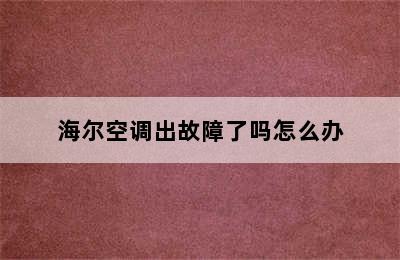 海尔空调出故障了吗怎么办